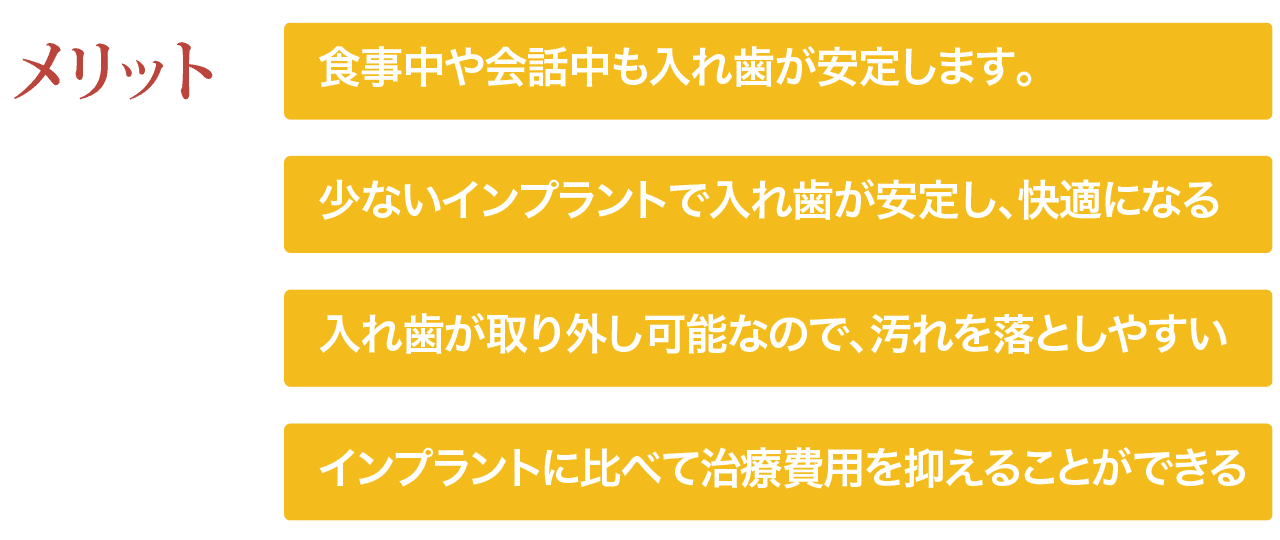 メリット

食事中や会話中も入れ歯が安定します。

少ないインプラントで入れ歯が安定し、快適になる

入れ歯が取り外し可能なので、汚れを落としやすい

インプラントに比べて治療費用を抑えることができる